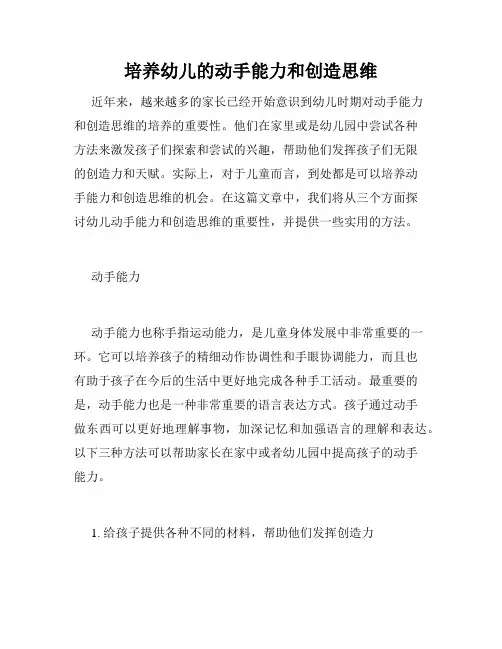 培养幼儿的动手能力和创造思维

近年来，越来越多的家长已经开始意识到幼儿时期对动手能力和创造思维的培养的重要性。他们在家里或是幼儿园中尝试各种方法来激发孩子们探索和尝试的兴趣，帮助他们发挥孩子们无限的创造力和天赋。实际上，对于儿童而言，到处都是可以培养动手能力和创造思维的机会。在这篇文章中，我们将从三个方面探讨幼儿动手能力和创造思维的重要性，并提供一些实用的方法。

动手能力

动手能力也称手指运动能力，是儿童身体发展中非常重要的一环。它可以培养孩子的精细动作协调性和手眼协调能力，而且也有助于孩子在今后的生活中更好地完成各种手工活动。最重要的是，动手能力也是一种非常重要的语言表达方式。孩子通过动手做东西可以更好地理解事物，加深记忆和加强语言的理解和表达。以下三种方法可以帮助家长在家中或者幼儿园中提高孩子的动手能力。

1. 给孩子提供各种不同的材料，帮助他们发挥创造力